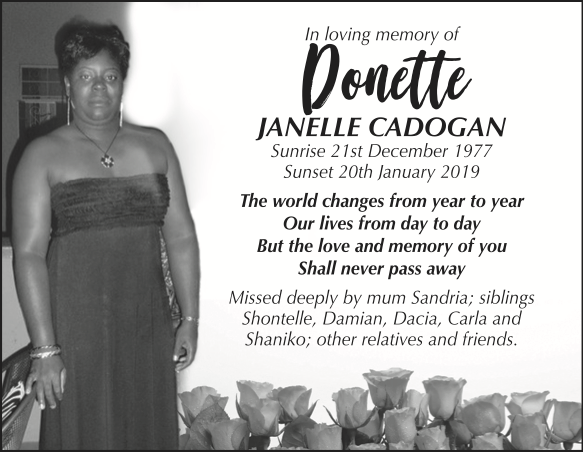 In loving memory of

Donette

JANELLE CADOGAN

Sunrise 21st December 1977
Sunset 20th January 2019

The world changes from year to year
Our lives from day to day
But the love and memory of you
Shall never pass away

Missed deeply by mum Sandria; siblings Shontelle, Damian, Dacia, Carla and Shaniko; other relatives and friends.